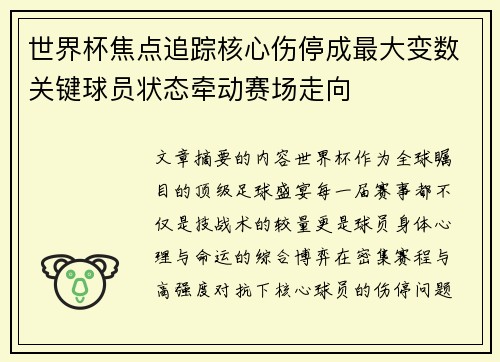 世界杯焦点追踪核心伤停成最大变数关键球员状态牵动赛场走向

文章摘要的内容世界杯作为全球瞩目的顶级足球盛宴每一届赛事都不仅是技战术的较量更是球员身体心理与命运的综合博弈在密集赛程与高强度对抗下核心球员的伤停问题